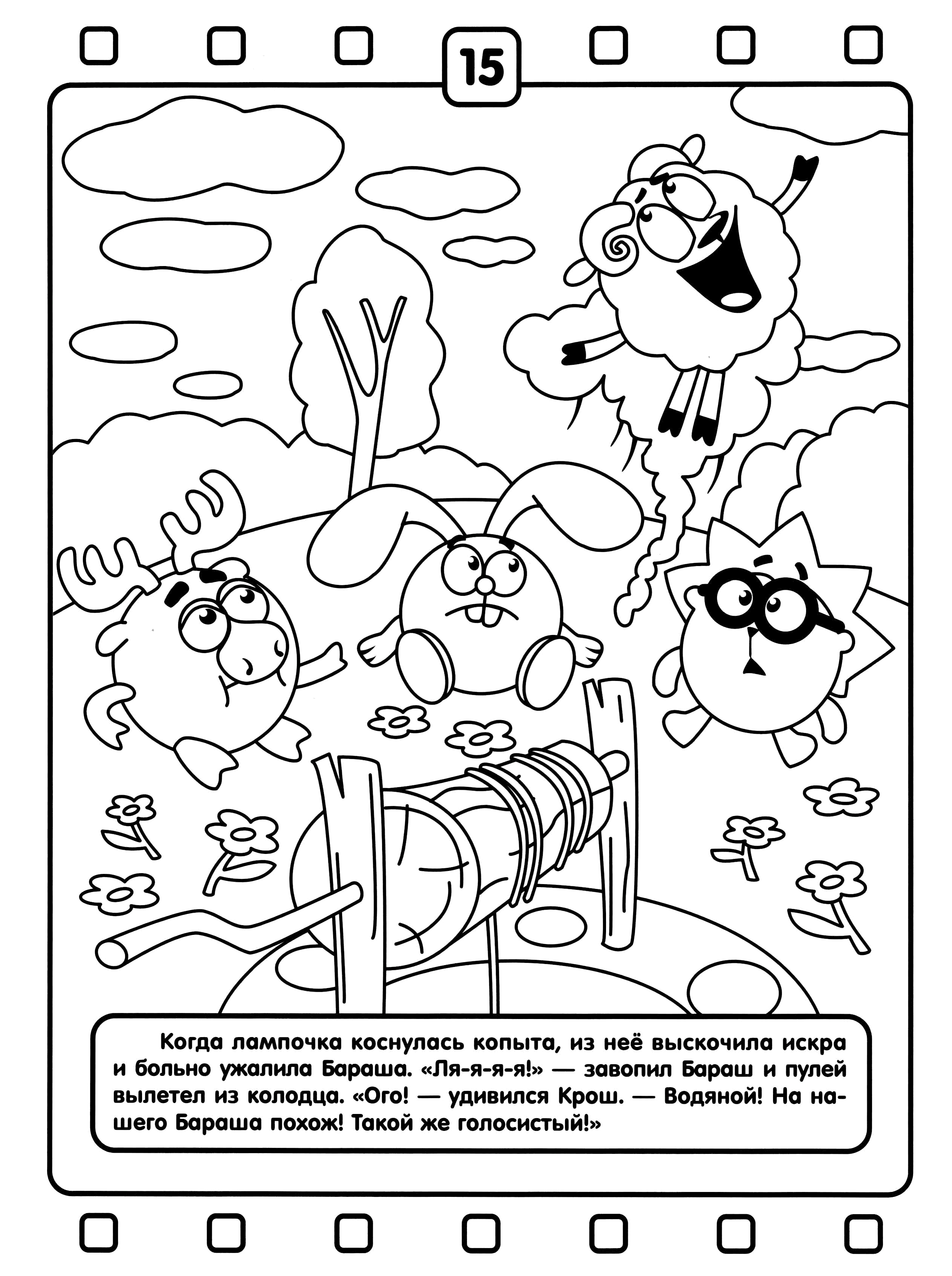 15

Когда лампочка коснулась копыта, из неё выскочила искра и больно ужалила Бараша. «Ля-я-я-я!» — завопил Бараш и пулей вылетел из колодца. «Ого! — удивился Крош. — Водяной! На нашего Бараша похож! Такой же голосистый!»